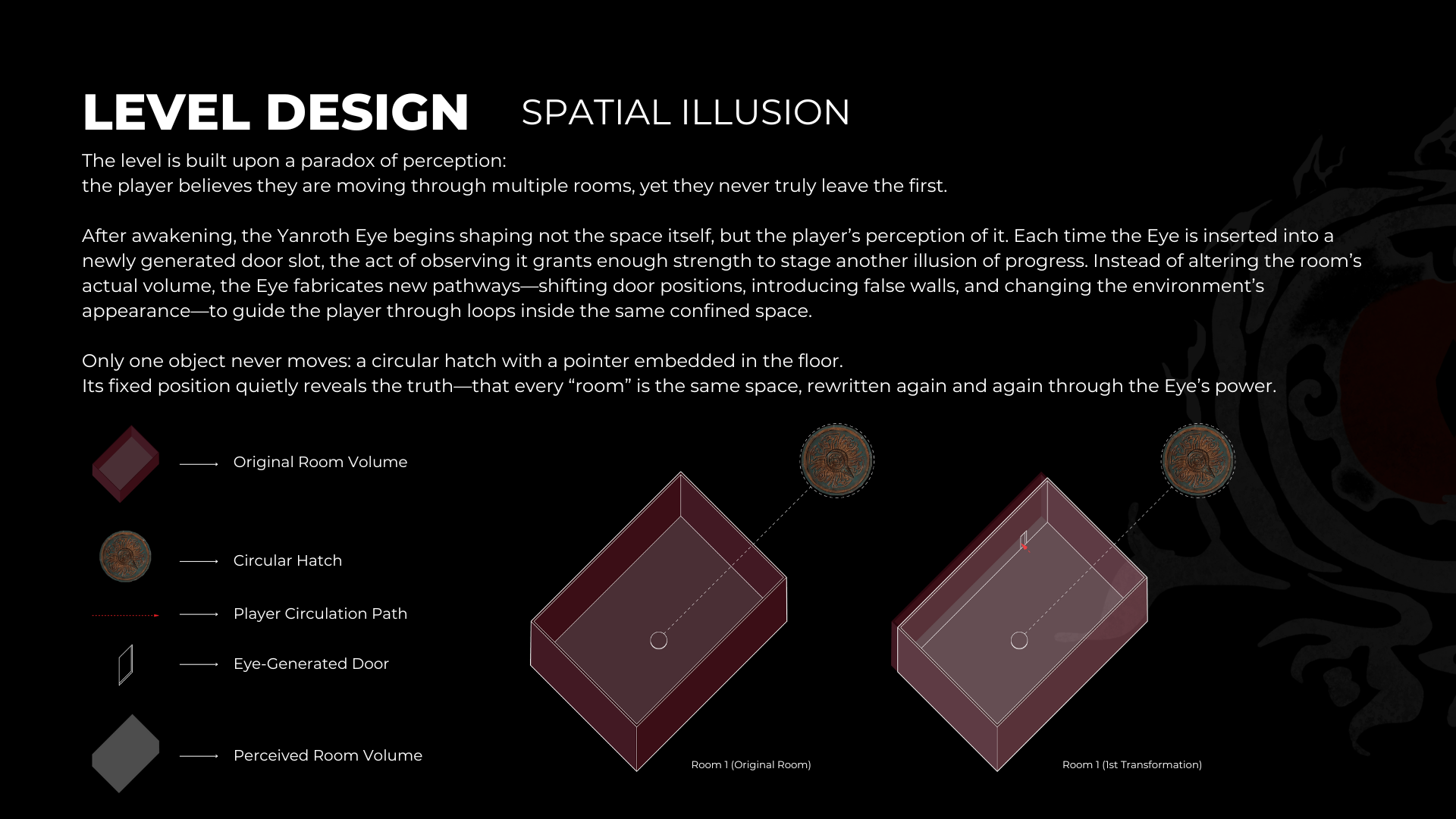 LEVEL DESIGN SPATIAL ILLUSION

The level is built upon a paradox of perception:
the player believes they are moving through multiple rooms, yet they never truly leave the first.

After awakening, the Yanroth Eye begins shaping not the space itself, but the player's perception of it. Each time the Eye is inserted into a newly generated door slot, the act of observing it grants enough strength to stage another illusion of progress. Instead of altering the room's actual volume, the Eye fabricates new pathways—shifting door positions, introducing false walls, and changing the environment's appearance—to guide the player through loops inside the same confined space.

Only one object never moves: a circular hatch with a pointer embedded in the floor.
Its fixed position quietly reveals the truth—that every "room" is the same space, rewritten again and again through the Eye's power.

Original Room Volume

Circular Hatch

Player Circulation Path

Eye-Generated Door

Perceived Room Volume

Room 1 (Original Room)

Room 1 (1st Transformation)